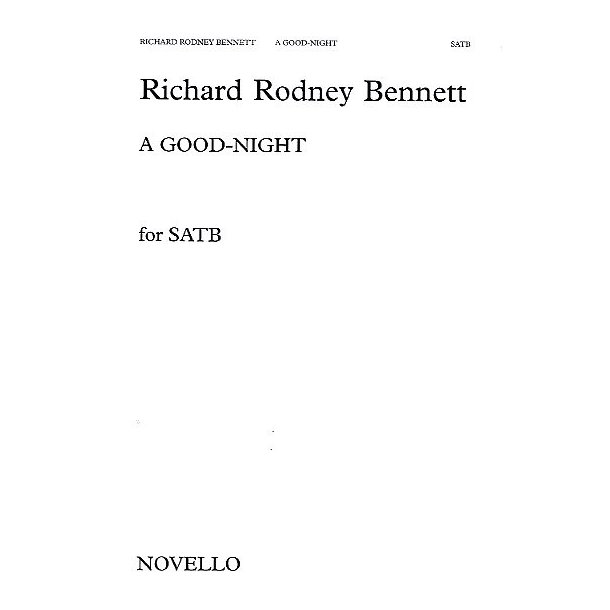 RICHARD RODNEY BENNETT A GOOD-NIGHT SATB

Richard Rodney Bennett

A GOOD-NIGHT

for SATB

NOVELLO